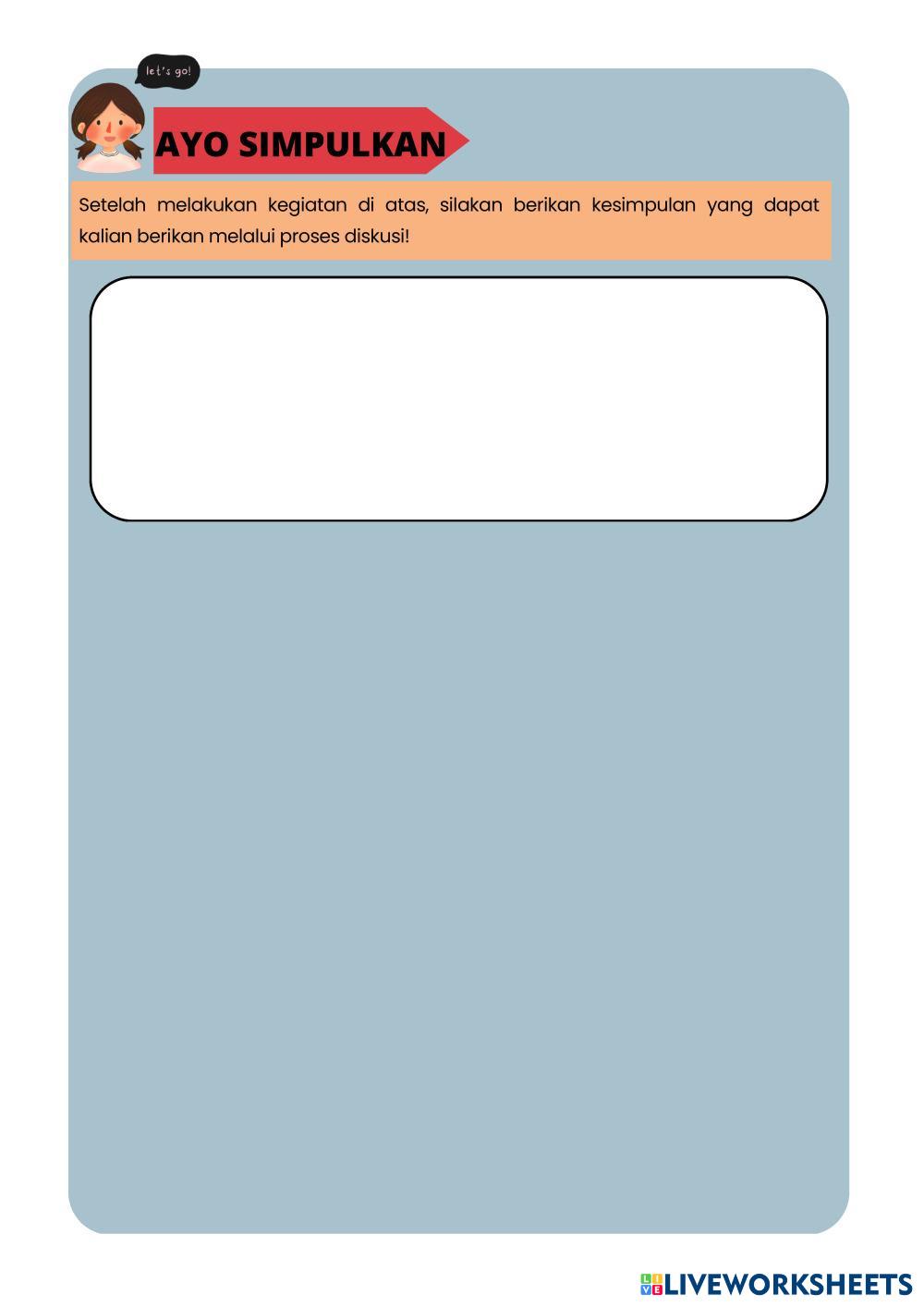 let's go!

AYO SIMPULKAN

Setelah melakukan kegiatan di atas, silakan berikan kesimpulan yang dapat kalian berikan melalui proses diskusi!

LIVEWORKSHEETS